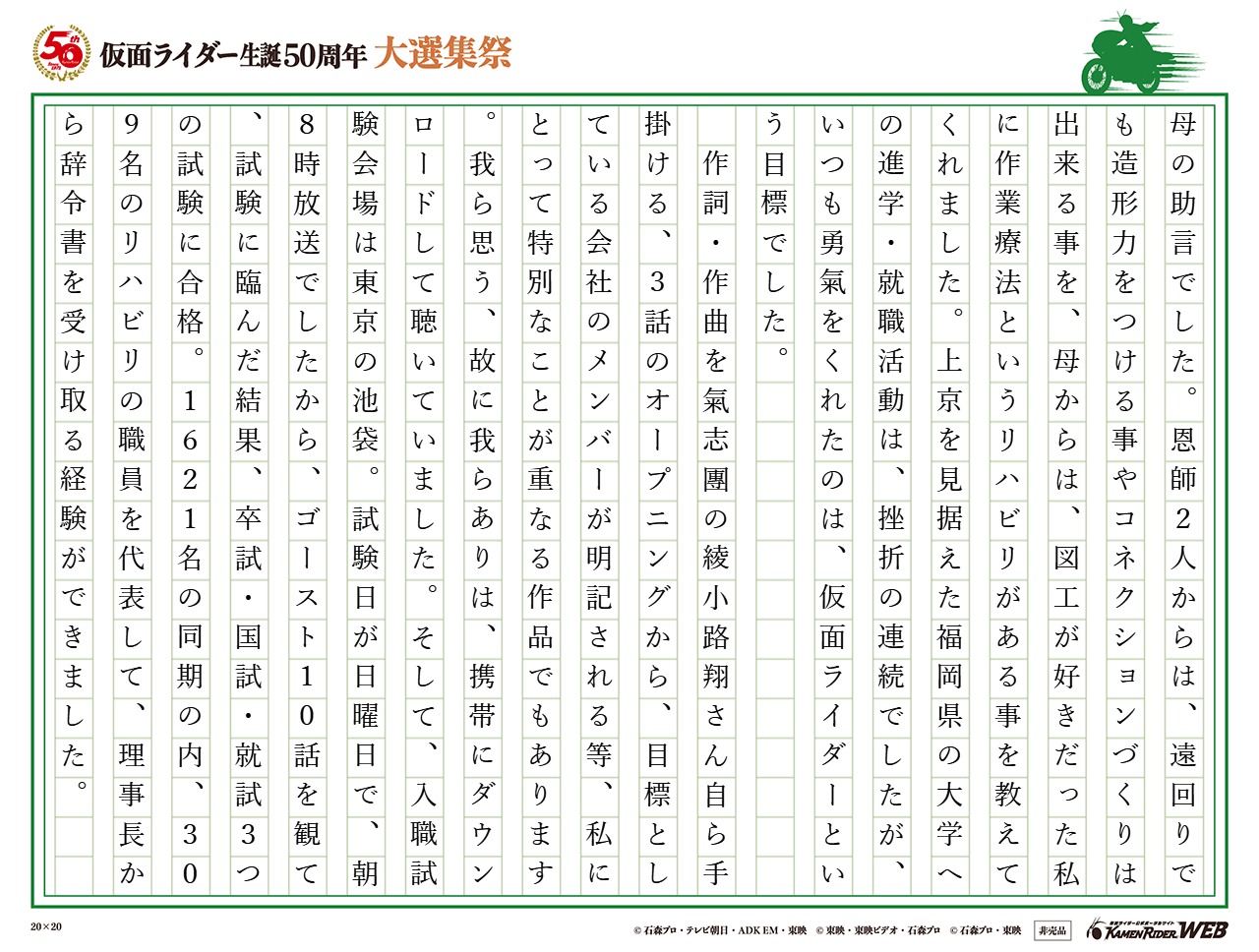 50th

仮面ライダー生誕50周年 大選集祭

母の助言でした。恩師2人からは、遠回りでも造形力をつける事やコネクションづくりは出来る事を、母からは、図工が好きだった私に作業療法というリハビリがある事を教えてくれました。上京を見据えた福岡県の大学への進学・就職活動は、挫折の連続でしたが、いつも勇氣をくれたのは、仮面ライダーという目標でした。

作詞・作曲を氣志團の綾小路翔さん自ら手掛ける、3話のオープニングから、目標としている会社のメンバーが明記される等、私にとって特別なことが重なる作品でもあります。我ら思う、故に我らありは、携帯にダウンロードして聴いていました。そして、入職試験会場は東京の池袋。試験日が日曜日で、朝8時放送でしたから、ゴースト10話を観て、試験に臨んだ結果、卒試・国試・就試3つの試験に合格。1621名の同期の内、309名のリハビリの職員を代表して、理事長から辞令書を受け取る経験ができました。

20×20

© 石森プロ・テレビ朝日・ADK EM・東映　© 東映・東映ビデオ・石森プロ　© 石森プロ・東映　非売品　KAMEN RIDER WEB